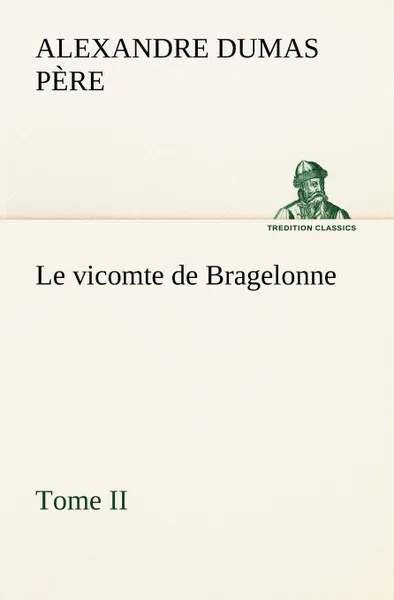 ALEXANDRE DUMAS PÈRE

TREDITION CLASSICS

Le vicomte de Bragelonne

Tome II